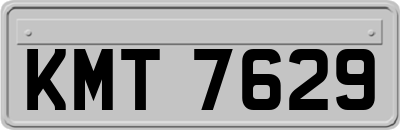 KMT 7629